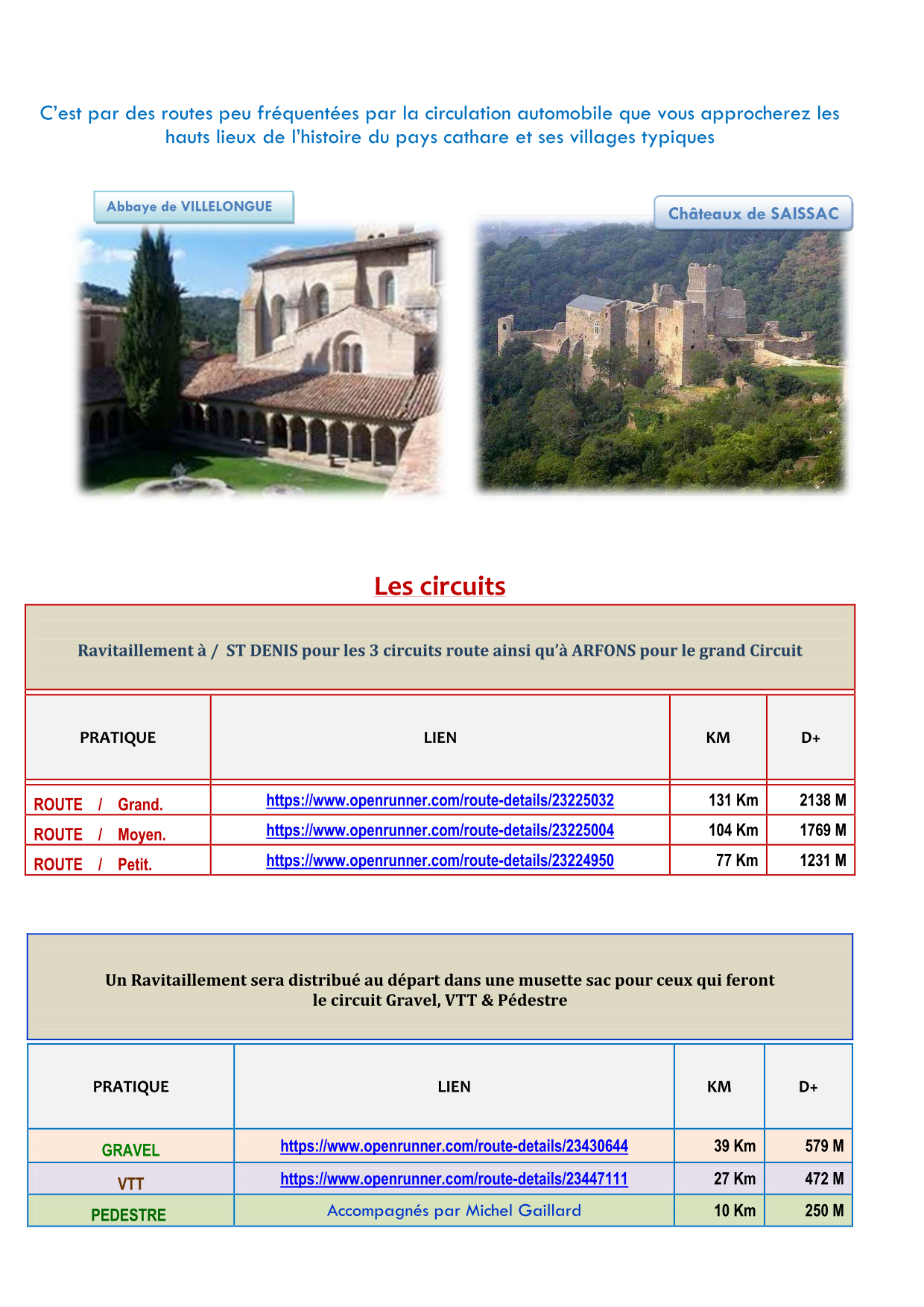 C'est par des routes peu fréquentées par la circulation automobile que vous approcherez les hauts lieux de l'histoire du pays cathare et ses villages typiques

Abbaye de VILLELONGUE

Châteaux de SAISSAC

Les circuits

Ravitaillement à / ST DENIS pour les 3 circuits route ainsi qu'à ARFONS pour le grand Circuit

| PRATIQUE | LIEN | KM | D+ |
|---|---|---|---|
| ROUTE / Grand. | https://www.openrunner.com/route-details/23225032 | 131 Km | 2138 M |
| ROUTE / Moyen. | https://www.openrunner.com/route-details/23225004 | 104 Km | 1769 M |
| ROUTE / Petit. | https://www.openrunner.com/route-details/23224950 | 77 Km | 1231 M |

Un Ravitaillement sera distribué au départ dans une musette sac pour ceux qui feront le circuit Gravel, VTT & Pédestre

| PRATIQUE | LIEN | KM | D+ |
|---|---|---|---|
| GRAVEL | https://www.openrunner.com/route-details/23430644 | 39 Km | 579 M |
| VTT | https://www.openrunner.com/route-details/23447111 | 27 Km | 472 M |
| PEDESTRE | Accompagnés par Michel Gaillard | 10 Km | 250 M |